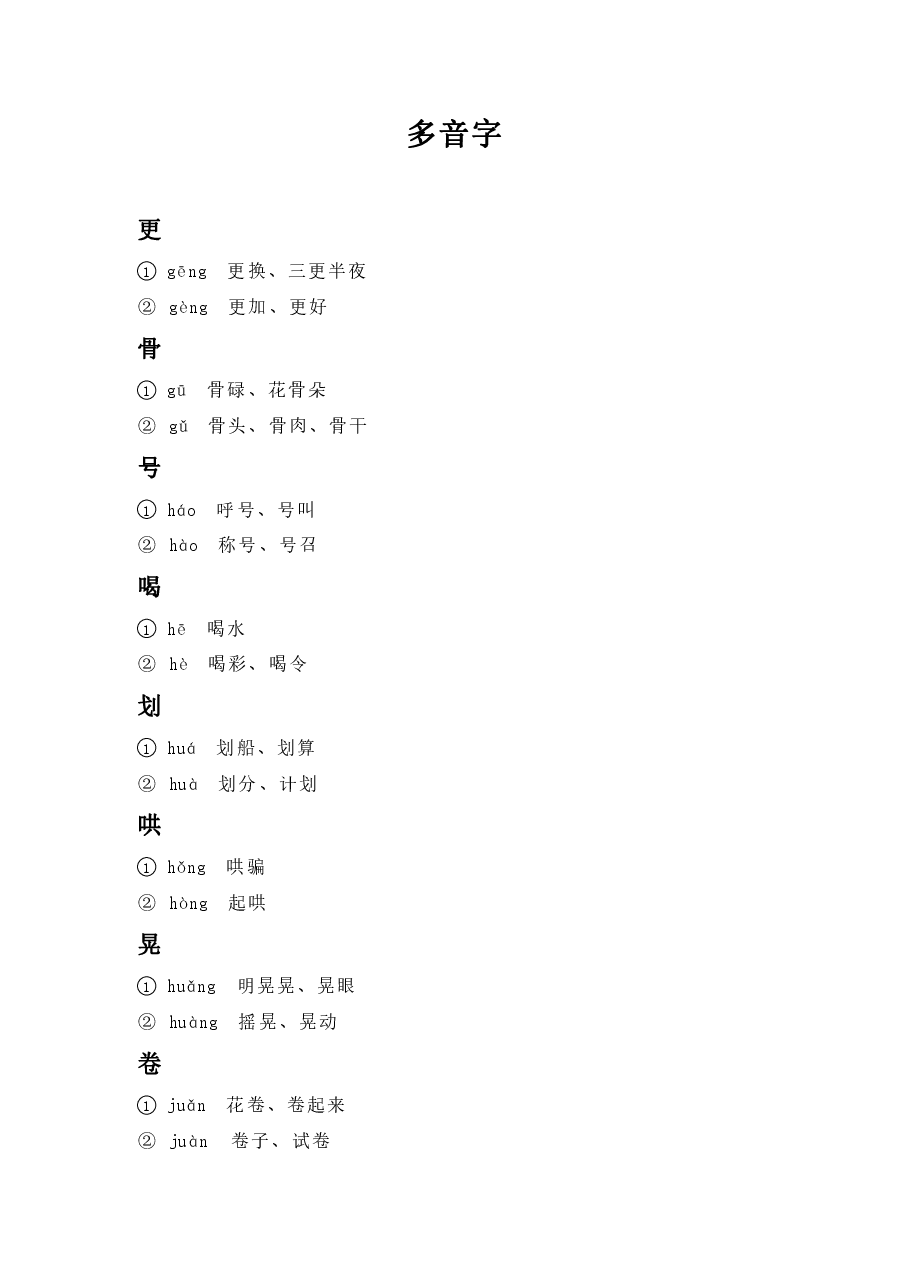 多音字

更

① gēng 更换、三更半夜

② gèng 更加、更好

骨

① gū 骨碌、花骨朵

② gǔ 骨头、骨肉、骨干

号

① háo 呼号、号叫

② hào 称号、号召

喝

① hē 喝水

② hè 喝彩、喝令

划

① huá 划船、划算

② huà 划分、计划

哄

① hǒng 哄骗

② hòng 起哄

晃

① huǎng 明晃晃、晃眼

② huàng 摇晃、晃动

卷

① juǎn 花卷、卷起来

② juàn 卷子、试卷